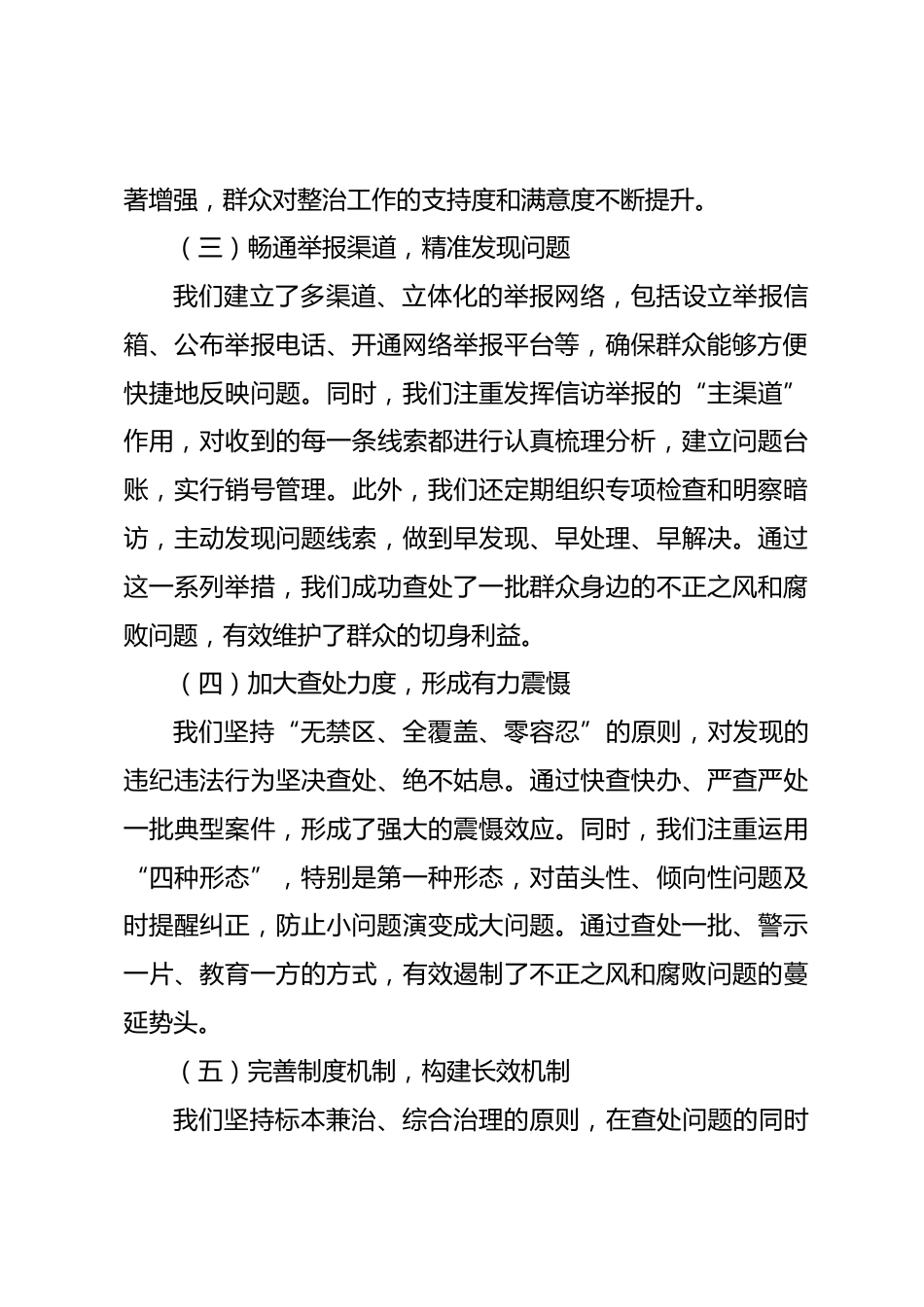 著增强，群众对整治工作的支持度和满意度不断提升。

（三）畅通举报渠道，精准发现问题

我们建立了多渠道、立体化的举报网络，包括设立举报信箱、公布举报电话、开通网络举报平台等，确保群众能够方便快捷地反映问题。同时，我们注重发挥信访举报的“主渠道”作用，对收到的每一条线索都进行认真梳理分析，建立问题台账，实行销号管理。此外，我们还定期组织专项检查和明察暗访，主动发现问题线索，做到早发现、早处理、早解决。通过这一系列举措，我们成功查处了一批群众身边的不正之风和腐败问题，有效维护了群众的切身利益。

（四）加大查处力度，形成有力震慑

我们坚持“无禁区、全覆盖、零容忍”的原则，对发现的违纪违法行为坚决查处、绝不姑息。通过快查快办、严查严处一批典型案件，形成了强大的震慑效应。同时，我们注重运用“四种形态”，特别是第一种形态，对苗头性、倾向性问题及时提醒纠正，防止小问题演变成大问题。通过查处一批、警示一片、教育一方的方式，有效遏制了不正之风和腐败问题的蔓延势头。

（五）完善制度机制，构建长效机制

我们坚持标本兼治、综合治理的原则，在查处问题的同时